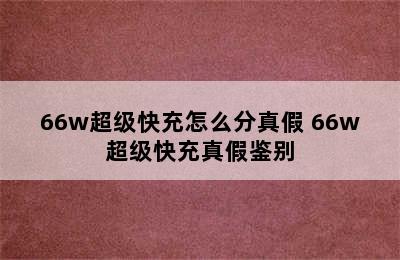 66w超级快充怎么分真假 66w超级快充真假鉴别